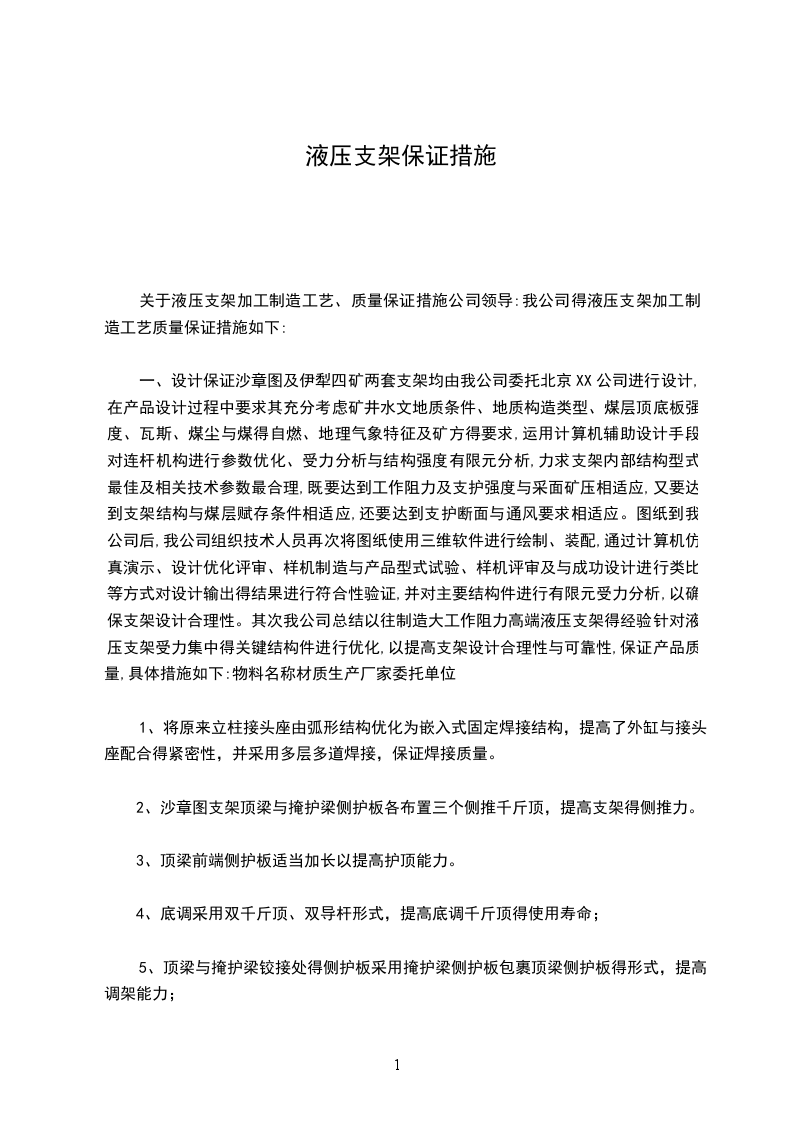 液压支架保证措施

关于液压支架加工制造工艺、质量保证措施公司领导:我公司得液压支架加工制造工艺质量保证措施如下:

一、设计保证沙章图及伊犁四矿两套支架均由我公司委托北京XX公司进行设计,在产品设计过程中要求其充分考虑矿井水文地质条件、地质构造类型、煤层顶底板强度、瓦斯、煤尘与煤得自燃、地理气象特征及矿方得要求,运用计算机辅助设计手段对连杆机构进行参数优化、受力分析与结构强度有限元分析,力求支架内部结构型式最佳及相关技术参数最合理,既要达到工作阻力及支护强度与采面矿压相适应,又要达到支架结构与煤层赋存条件相适应,还要达到支护断面与通风要求相适应。图纸到我公司后,我公司组织技术人员再次将图纸使用三维软件进行绘制、装配,通过计算机仿真演示、设计优化评审、样机制造与产品型式试验、样机评审及与成功设计进行类比等方式对设计输出得结果进行符合性验证,并对主要结构件进行有限元受力分析,以确保支架设计合理性。其次我公司总结以往制造大工作阻力高端液压支架得经验针对液压支架受力集中得关键结构件进行优化,以提高支架设计合理性与可靠性,保证产品质量,具体措施如下:物料名称材质生产厂家委托单位

1、将原来立柱接头座由弧形结构优化为嵌入式固定焊接结构，提高了外缸与接头座配合得紧密性，并采用多层多道焊接，保证焊接质量。

2、沙章图支架顶梁与掩护梁侧护板各布置三个侧推千斤顶，提高支架得侧推力。

3、顶梁前端侧护板适当加长以提高护顶能力。

4、底调采用双千斤顶、双导杆形式，提高底调千斤顶得使用寿命；

5、顶梁与掩护梁铰接处得侧护板采用掩护梁侧护板包裹顶梁侧护板得形式，提高调架能力；

1